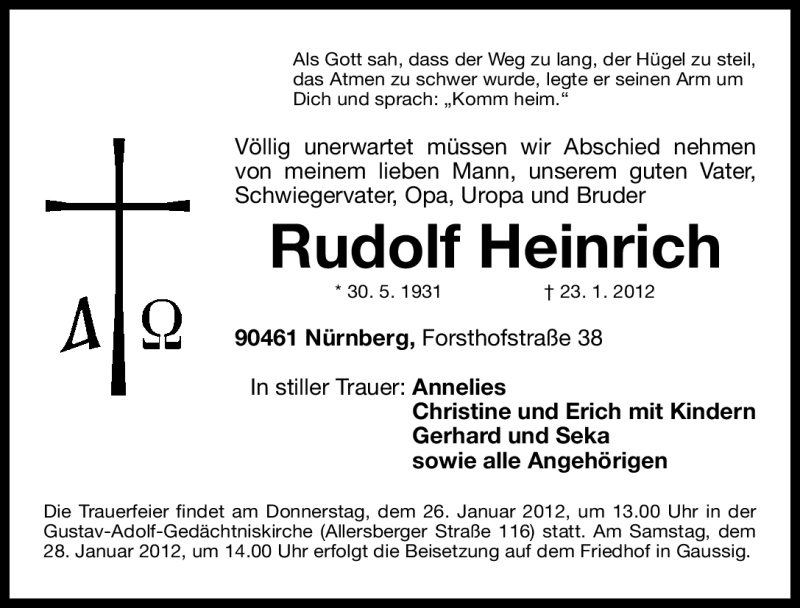 Als Gott sah, dass der Weg zu lang, der Hügel zu steil, das Atmen zu schwer wurde, legte er seinen Arm um Dich und sprach: „Komm heim.“

Α Ω

Völlig unerwartet müssen wir Abschied nehmen von meinem lieben Mann, unserem guten Vater, Schwiegervater, Opa, Uropa und Bruder

Rudolf Heinrich

* 30. 5. 1931 † 23. 1. 2012

90461 Nürnberg, Forsthofstraße 38

In stiller Trauer: Annelies
Christine und Erich mit Kindern
Gerhard und Seka
sowie alle Angehörigen

Die Trauerfeier findet am Donnerstag, dem 26. Januar 2012, um 13.00 Uhr in der Gustav-Adolf-Gedächtniskirche (Allersberger Straße 116) statt. Am Samstag, dem 28. Januar 2012, um 14.00 Uhr erfolgt die Beisetzung auf dem Friedhof in Gaussig.